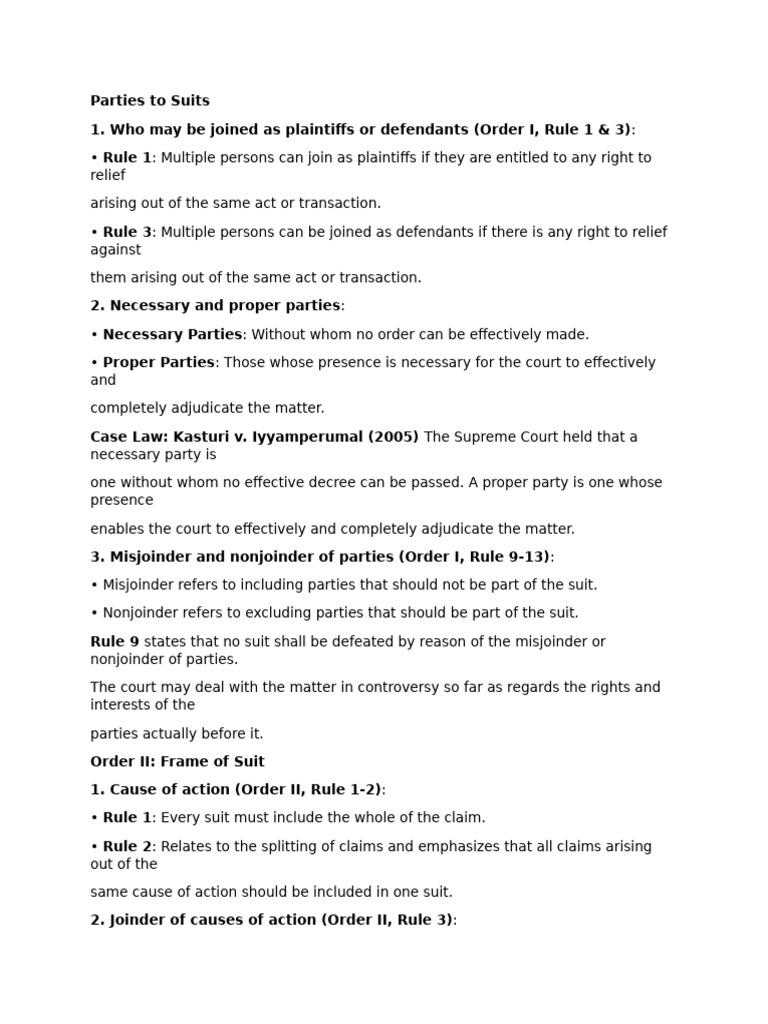 Parties to Suits

1. Who may be joined as plaintiffs or defendants (Order I, Rule 1 & 3):

• Rule 1: Multiple persons can join as plaintiffs if they are entitled to any right to relief

arising out of the same act or transaction.

• Rule 3: Multiple persons can be joined as defendants if there is any right to relief against

them arising out of the same act or transaction.

2. Necessary and proper parties:

• Necessary Parties: Without whom no order can be effectively made.

• Proper Parties: Those whose presence is necessary for the court to effectively and

completely adjudicate the matter.

Case Law: Kasturi v. Iyyamperumal (2005) The Supreme Court held that a necessary party is

one without whom no effective decree can be passed. A proper party is one whose presence

enables the court to effectively and completely adjudicate the matter.

3. Misjoinder and nonjoinder of parties (Order I, Rule 9-13):

• Misjoinder refers to including parties that should not be part of the suit.

• Nonjoinder refers to excluding parties that should be part of the suit.

Rule 9 states that no suit shall be defeated by reason of the misjoinder or nonjoinder of parties.

The court may deal with the matter in controversy so far as regards the rights and interests of the

parties actually before it.

Order II: Frame of Suit

1. Cause of action (Order II, Rule 1-2):

• Rule 1: Every suit must include the whole of the claim.

• Rule 2: Relates to the splitting of claims and emphasizes that all claims arising out of the

same cause of action should be included in one suit.

2. Joinder of causes of action (Order II, Rule 3):